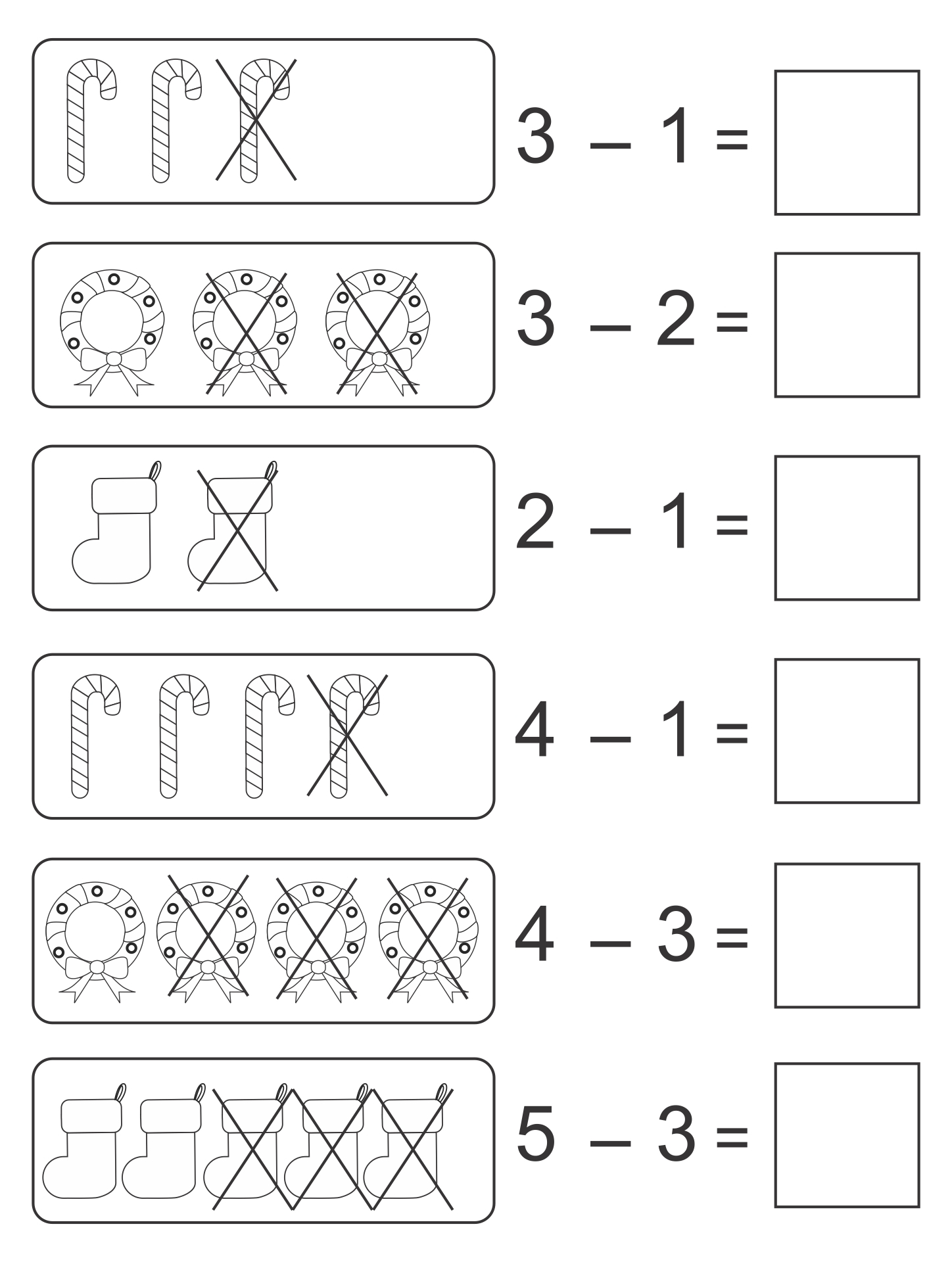 $3 - 1 =$

$3 - 2 =$

$2 - 1 =$

$4 - 1 =$

$4 - 3 =$

$5 - 3 =$